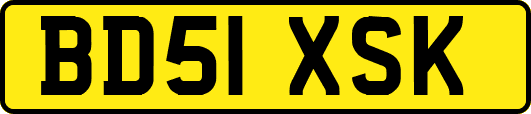 BD51 XSK